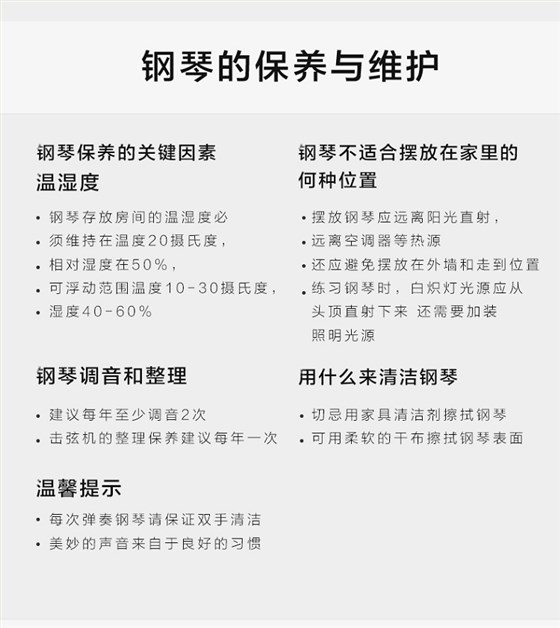 钢琴的保养与维护

钢琴保养的关键因素
温湿度

• 钢琴存放房间的温湿度必
• 须维持在温度20摄氏度，
• 相对湿度在50%，
• 可浮动范围温度10-30摄氏度，
• 湿度40-60%

钢琴调音和整理

• 建议每年至少调音2次
• 击弦机的整理保养建议每年一次

温馨提示

• 每次弹奏钢琴请保证双手清洁
• 美妙的声音来自于良好的习惯

钢琴不适合摆放在家里的
何种位置

• 摆放钢琴应远离阳光直射，
• 远离空调器等热源
• 还应避免摆放在外墙和走到位置
• 练习钢琴时，白炽灯光源应从头顶直射下来 还需要加装照明光源

用什么来清洁钢琴

• 切忌用家具清洁剂擦拭钢琴
• 可用柔软的干布擦拭钢琴表面